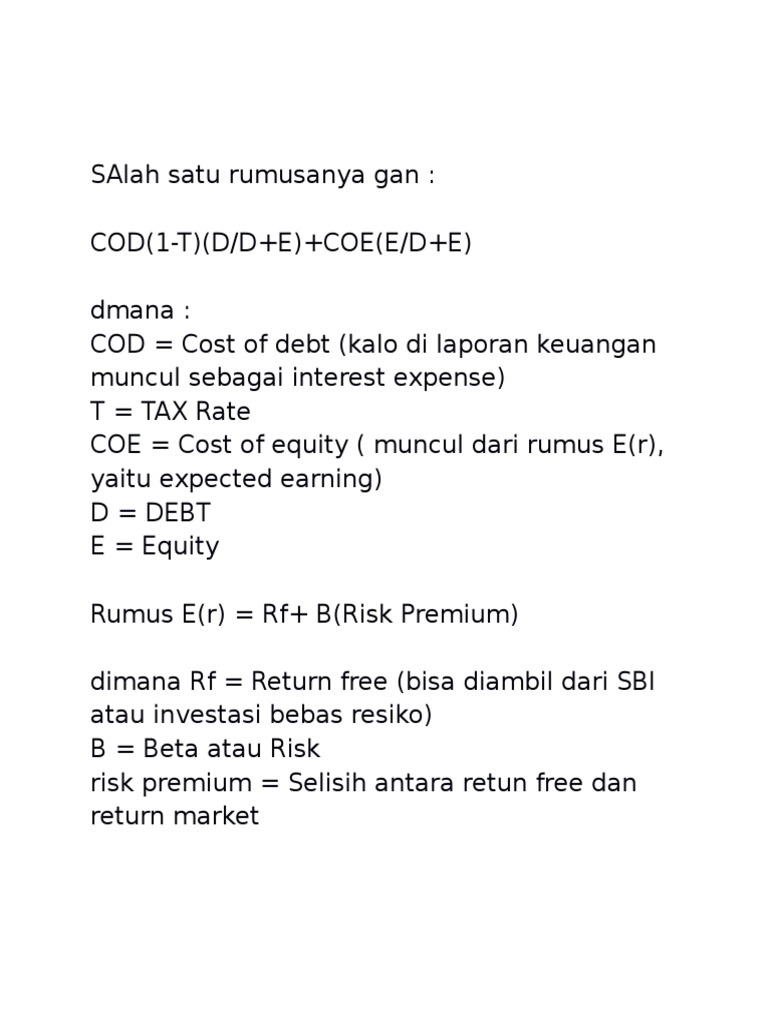 SAlah satu rumusanya gan :

COD(1-T)(D/D+E)+COE(E/D+E)

dmana :
COD = Cost of debt (kalo di laporan keuangan muncul sebagai interest expense)
T = TAX Rate
COE = Cost of equity ( muncul dari rumus E(r), yaitu expected earning)
D = DEBT
E = Equity

Rumus E(r) = Rf+ B(Risk Premium)

dimana Rf = Return free (bisa diambil dari SBI atau investasi bebas resiko)
B = Beta atau Risk
risk premium = Selisih antara retun free dan return market